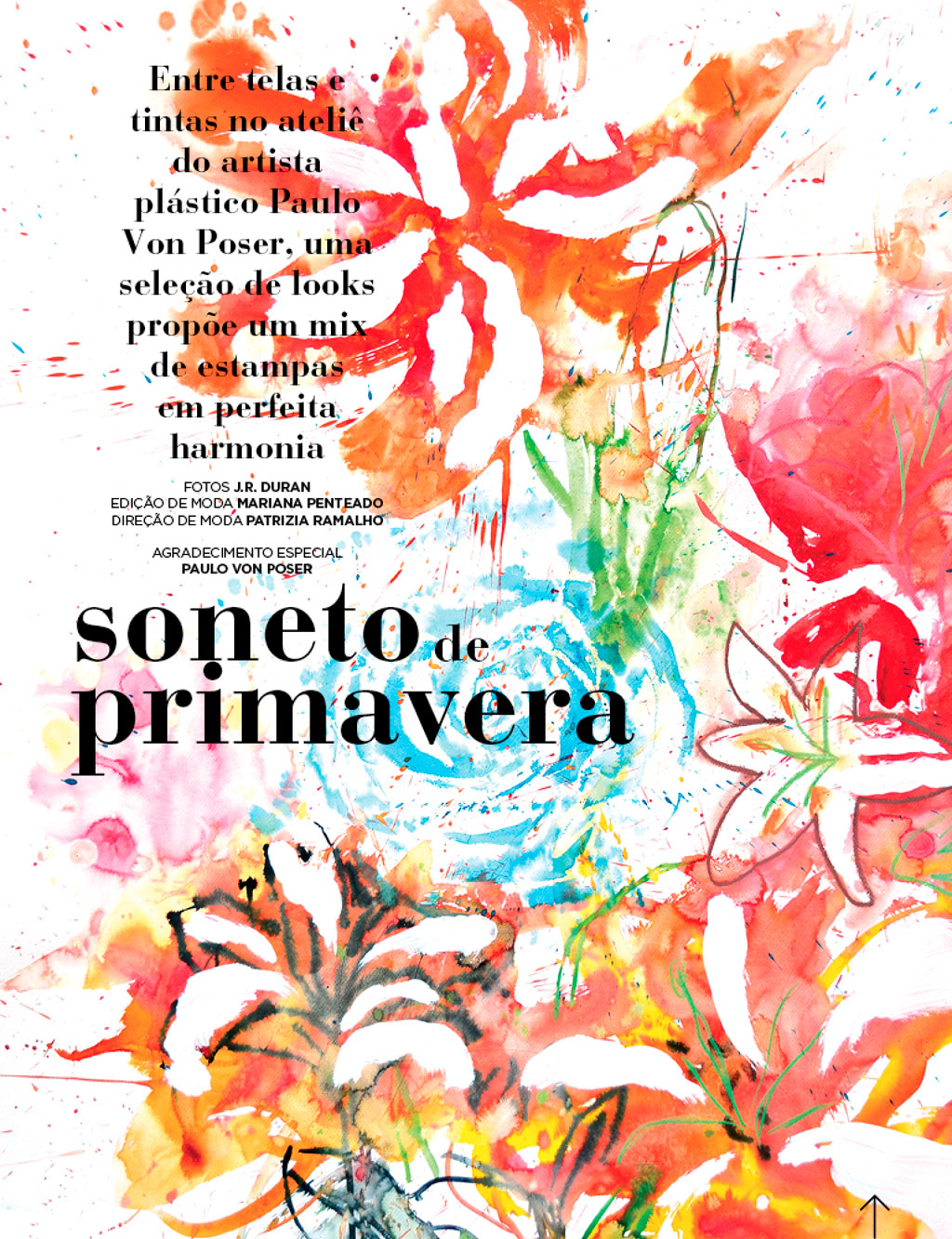 Entre telas e tintas no ateliê do artista plástico Paulo Von Poser, uma seleção de looks propõe um mix de estampas em perfeita harmonia

FOTOS J.R. DURAN
EDIÇÃO DE MODA MARIANA PENTEADO
DIREÇÃO DE MODA PATRIZIA RAMALHO

AGRADECIMENTO ESPECIAL
PAULO VON POSER

soneto de primavera